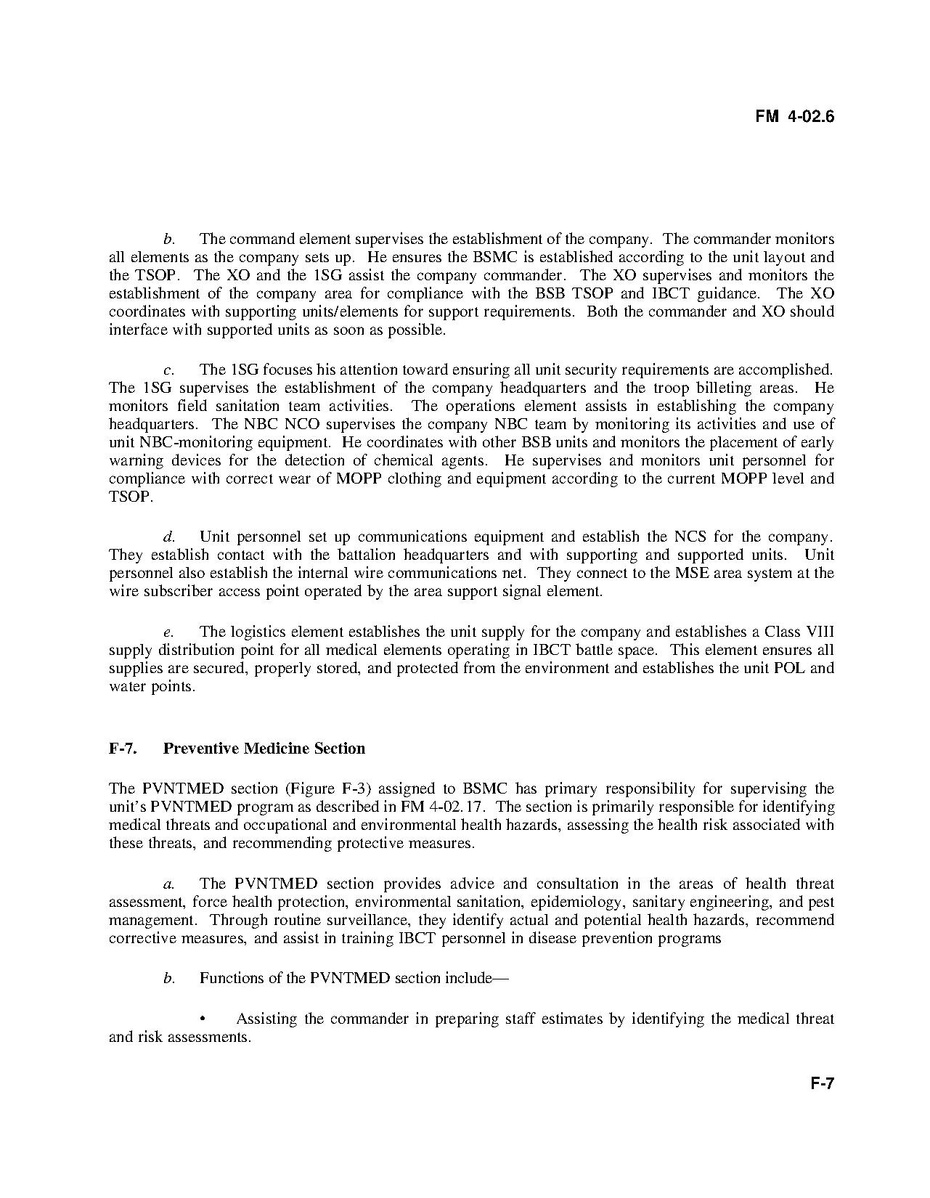 FM 4-02.6

b. The command element supervises the establishment of the company. The commander monitors all elements as the company sets up. He ensures the BSMC is established according to the unit layout and the TSOP. The XO and the 1SG assist the company commander. The XO supervises and monitors the establishment of the company area for compliance with the BSB TSOP and IBCT guidance. The XO coordinates with supporting units/elements for support requirements. Both the commander and XO should interface with supported units as soon as possible.

c. The 1SG focuses his attention toward ensuring all unit security requirements are accomplished. The 1SG supervises the establishment of the company headquarters and the troop billeting areas. He monitors field sanitation team activities. The operations element assists in establishing the company headquarters. The NBC NCO supervises the company NBC team by monitoring its activities and use of unit NBC-monitoring equipment. He coordinates with other BSB units and monitors the placement of early warning devices for the detection of chemical agents. He supervises and monitors unit personnel for compliance with correct wear of MOPP clothing and equipment according to the current MOPP level and TSOP.

d. Unit personnel set up communications equipment and establish the NCS for the company. They establish contact with the battalion headquarters and with supporting and supported units. Unit personnel also establish the internal wire communications net. They connect to the MSE area system at the wire subscriber access point operated by the area support signal element.

e. The logistics element establishes the unit supply for the company and establishes a Class VIII supply distribution point for all medical elements operating in IBCT battle space. This element ensures all supplies are secured, properly stored, and protected from the environment and establishes the unit POL and water points.

F-7. Preventive Medicine Section

The PVNTMED section (Figure F-3) assigned to BSMC has primary responsibility for supervising the unit's PVNTMED program as described in FM 4-02.17. The section is primarily responsible for identifying medical threats and occupational and environmental health hazards, assessing the health risk associated with these threats, and recommending protective measures.

a. The PVNTMED section provides advice and consultation in the areas of health threat assessment, force health protection, environmental sanitation, epidemiology, sanitary engineering, and pest management. Through routine surveillance, they identify actual and potential health hazards, recommend corrective measures, and assist in training IBCT personnel in disease prevention programs

b. Functions of the PVNTMED section include—

• Assisting the commander in preparing staff estimates by identifying the medical threat and risk assessments.

F-7